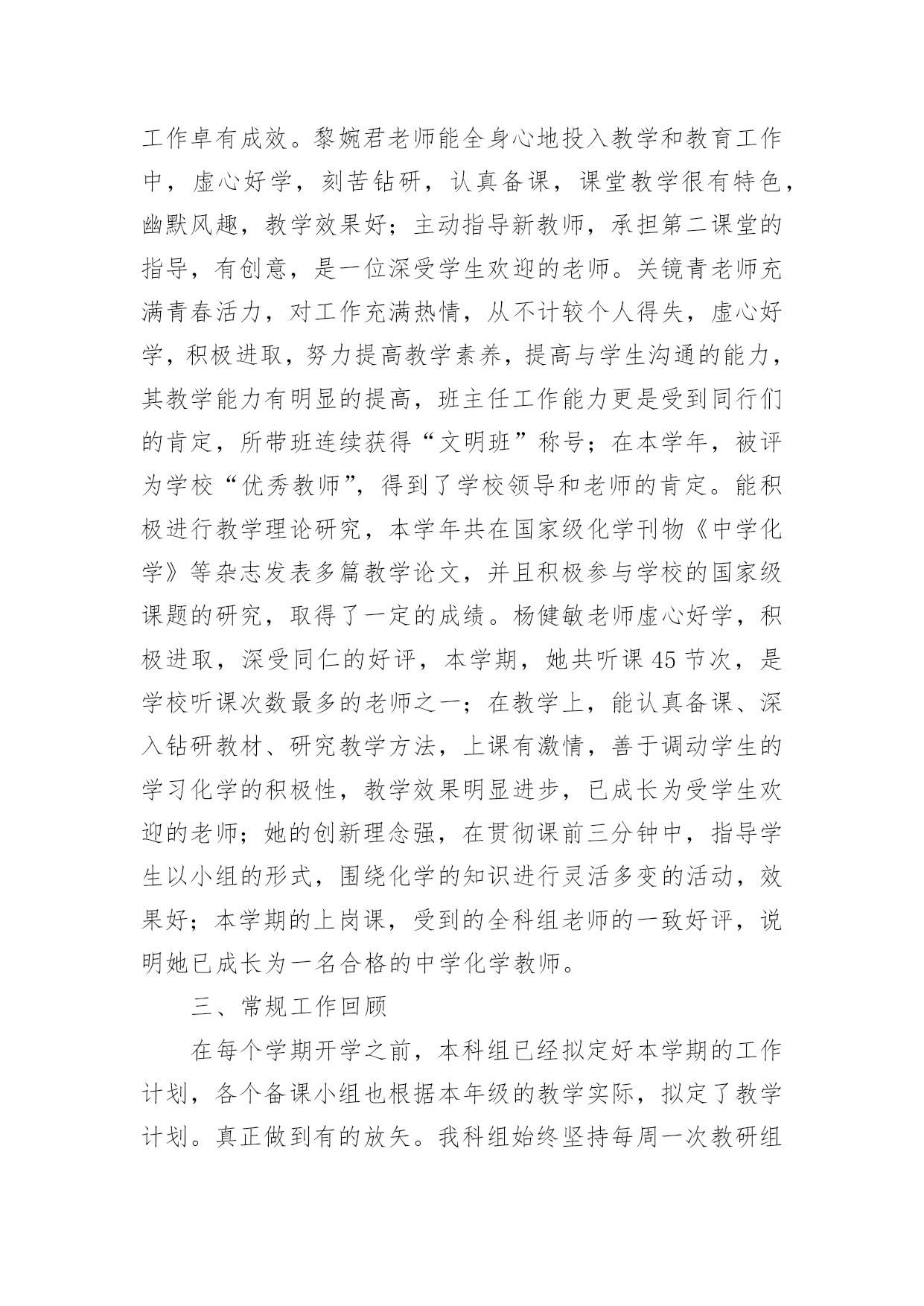 工作卓有成效。黎婉君老师能全身心地投入教学和教育工作中，虚心好学，刻苦钻研，认真备课，课堂教学很有特色，幽默风趣，教学效果好；主动指导新教师，承担第二课堂的指导，有创意，是一位深受学生欢迎的老师。关镜青老师充满青春活力，对工作充满热情，从不计较个人得失，虚心好学，积极进取，努力提高教学素养，提高与学生沟通的能力，其教学能力有明显的提高，班主任工作能力更是受到同行们的肯定，所带班连续获得“文明班”称号；在本学年，被评为学校“优秀教师”，得到了学校领导和老师的肯定。能积极进行教学理论研究，本学年共在国家级化学刊物《中学化学》等杂志发表多篇教学论文，并且积极参与学校的国家级课题的研究，取得了一定的成绩。杨健敏老师虚心好学，积极进取，深受同仁的好评，本学期，她共听课45节次，是学校听课次数最多的老师之一；在教学上，能认真备课、深入钻研教材、研究教学方法，上课有激情，善于调动学生的学习化学的积极性，教学效果明显进步，已成长为受学生欢迎的老师；她的创新理念强，在贯彻课前三分钟中，指导学生以小组的形式，围绕化学的知识进行灵活多变的活动，效果好；本学期的上岗课，受到的全科组老师的一致好评，说明她已成长为一名合格的中学化学教师。

三、常规工作回顾

在每个学期开学之前，本科组已经拟定好本学期的工作计划，各个备课小组也根据本年级的教学实际，拟定了教学计划。真正做到有的放矢。我科组始终坚持每周一次教研组